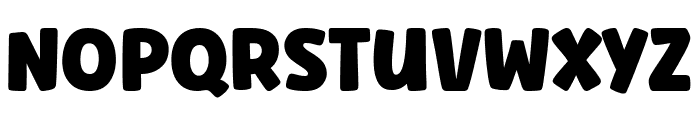 NOPQRSTUVWXYZ